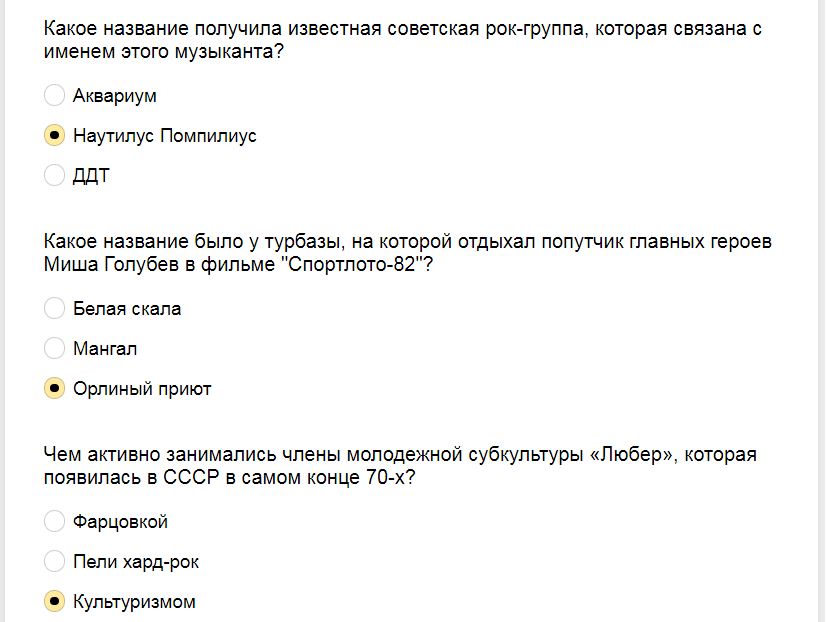 Какое название получила известная советская рок-группа, которая связана с именем этого музыканта?

Аквариум

Наутилус Помпилиус

ДДТ

Какое название было у турбазы, на которой отдыхал попутчик главных героев Миша Голубев в фильме "Спортлото-82"?

Белая скала

Мангал

Орлиный приют

Чем активно занимались члены молодежной субкультуры «Любер», которая появилась в СССР в самом конце 70-х?

Фарцовкой

Пели хард-рок

Культуризмом